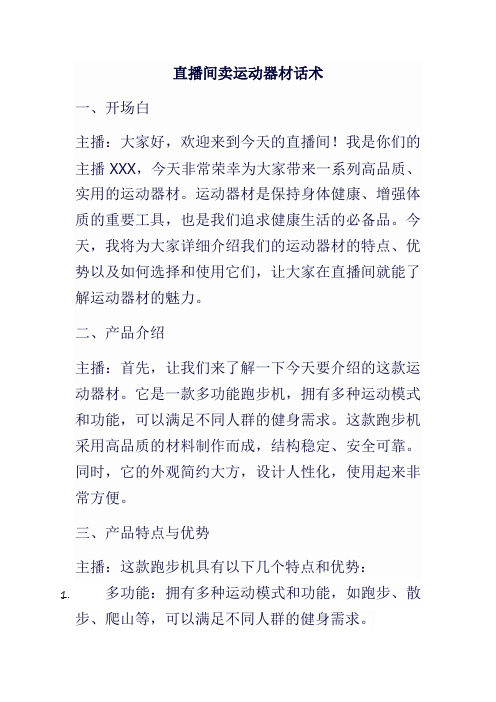 直播间卖运动器材话术

一、开场白

主播：大家好，欢迎来到今天的直播间！我是你们的主播 XXX，今天非常荣幸为大家带来一系列高品质、实用的运动器材。运动器材是保持身体健康、增强体质的重要工具，也是我们追求健康生活的必备品。今天，我将为大家详细介绍我们的运动器材的特点、优势以及如何选择和使用它们，让大家在直播间就能了解运动器材的魅力。

二、产品介绍

主播：首先，让我们来了解一下今天要介绍的这款运动器材。它是一款多功能跑步机，拥有多种运动模式和功能，可以满足不同人群的健身需求。这款跑步机采用高品质的材料制作而成，结构稳定、安全可靠。同时，它的外观简约大方，设计人性化，使用起来非常方便。

三、产品特点与优势

主播：这款跑步机具有以下几个特点和优势：

1. 多功能：拥有多种运动模式和功能，如跑步、散步、爬山等，可以满足不同人群的健身需求。